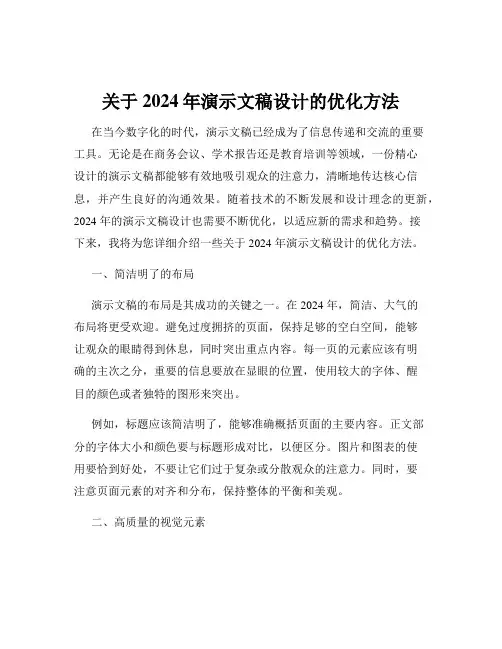 关于 2024 年演示文稿设计的优化方法

在当今数字化的时代，演示文稿已经成为了信息传递和交流的重要工具。无论是在商务会议、学术报告还是教育培训等领域，一份精心设计的演示文稿都能够有效地吸引观众的注意力，清晰地传达核心信息，并产生良好的沟通效果。随着技术的不断发展和设计理念的更新，2024 年的演示文稿设计也需要不断优化，以适应新的需求和趋势。接下来，我将为您详细介绍一些关于 2024 年演示文稿设计的优化方法。

一、简洁明了的布局

演示文稿的布局是其成功的关键之一。在 2024 年，简洁、大气的布局将更受欢迎。避免过度拥挤的页面，保持足够的空白空间，能够让观众的眼睛得到休息，同时突出重点内容。每一页的元素应该有明确的主次之分，重要的信息要放在显眼的位置，使用较大的字体、醒目的颜色或者独特的图形来突出。

例如，标题应该简洁明了，能够准确概括页面的主要内容。正文部分的字体大小和颜色要与标题形成对比，以便区分。图片和图表的使用要恰到好处，不要让它们过于复杂或分散观众的注意力。同时，要注意页面元素的对齐和分布，保持整体的平衡和美观。

二、高质量的视觉元素